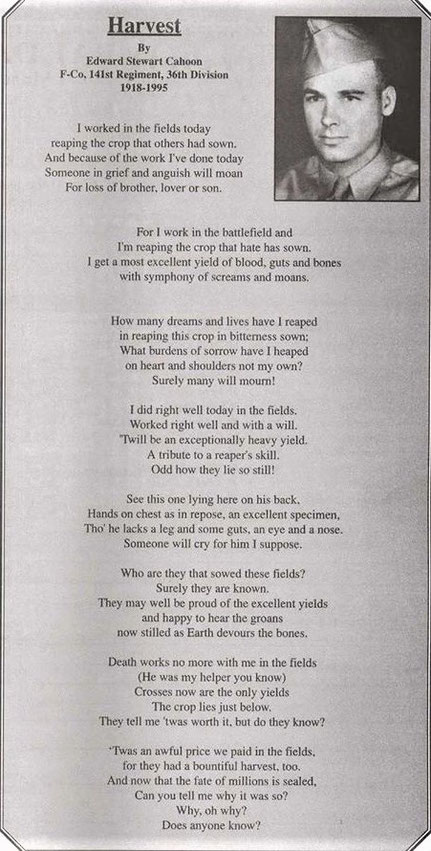 Harvest

By
Edward Stewart Cahoon
F-Co, 141st Regiment, 36th Division
1918-1995

I worked in the fields today
reaping the crop that others had sown.
And because of the work I've done today
Someone in grief and anguish will moan
For loss of brother, lover or son.

For I work in the battlefield and
I'm reaping the crop that hate has sown.
I get a most excellent yield of blood, guts and bones
with symphony of screams and moans.

How many dreams and lives have I reaped
in reaping this crop in bitterness sown;
What burdens of sorrow have I heaped
on heart and shoulders not my own?
Surely many will mourn!

I did right well today in the fields.
Worked right well and with a will.
'Twill be an exceptionally heavy yield.
A tribute to a reaper's skill.
Odd how they lie so still!

See this one lying here on his back,
Hands on chest as in repose, an excellent specimen,
Tho' he lacks a leg and some guts, an eye and a nose.
Someone will cry for him I suppose.

Who are they that sowed these fields?
Surely they are known.
They may well be proud of the excellent yields
and happy to hear the groans
now stilled as Earth devours the bones.

Death works no more with me in the fields
(He was my helper you know)
Crosses now are the only yields
The crop lies just below.
They tell me 'twas worth it, but do they know?

'Twas an awful price we paid in the fields,
for they had a bountiful harvest, too.
And now that the fate of millions is sealed,
Can you tell me why it was so?
Why, oh why?
Does anyone know?